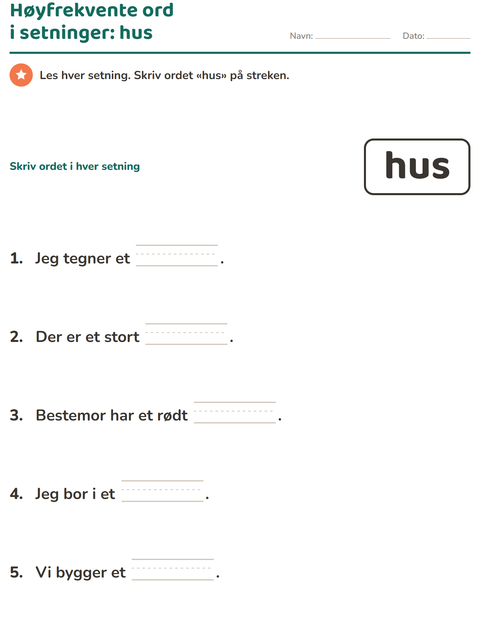 Høyfrekvente ord i setninger: hus

Navn: ____ Dato: ____

Les hver setning. Skriv ordet «hus» på streken.

Skriv ordet i hver setning

hus

1. Jeg tegner et ____.

2. Der er et stort ____.

3. Bestemor har et rødt ____.

4. Jeg bor i et ____.

5. Vi bygger et ____.